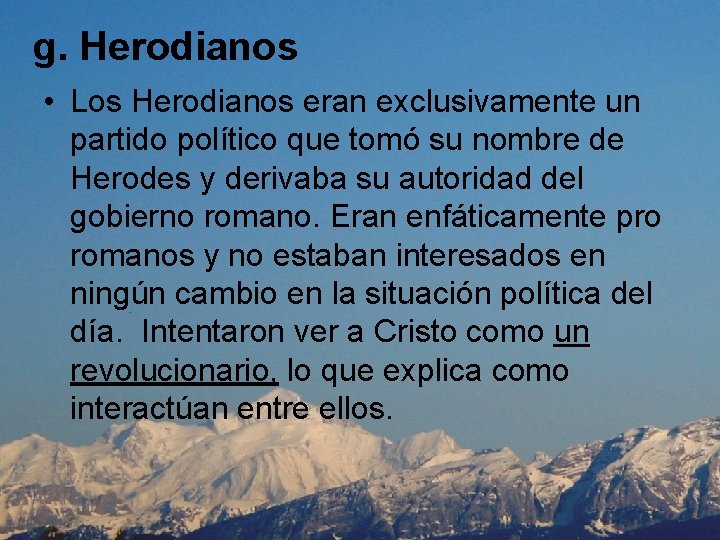 g. Herodianos

• Los Herodianos eran exclusivamente un partido político que tomó su nombre de Herodes y derivaba su autoridad del gobierno romano. Eran enfáticamente pro romanos y no estaban interesados en ningún cambio en la situación política del día. Intentaron ver a Cristo como un revolucionario, lo que explica como interactúan entre ellos.